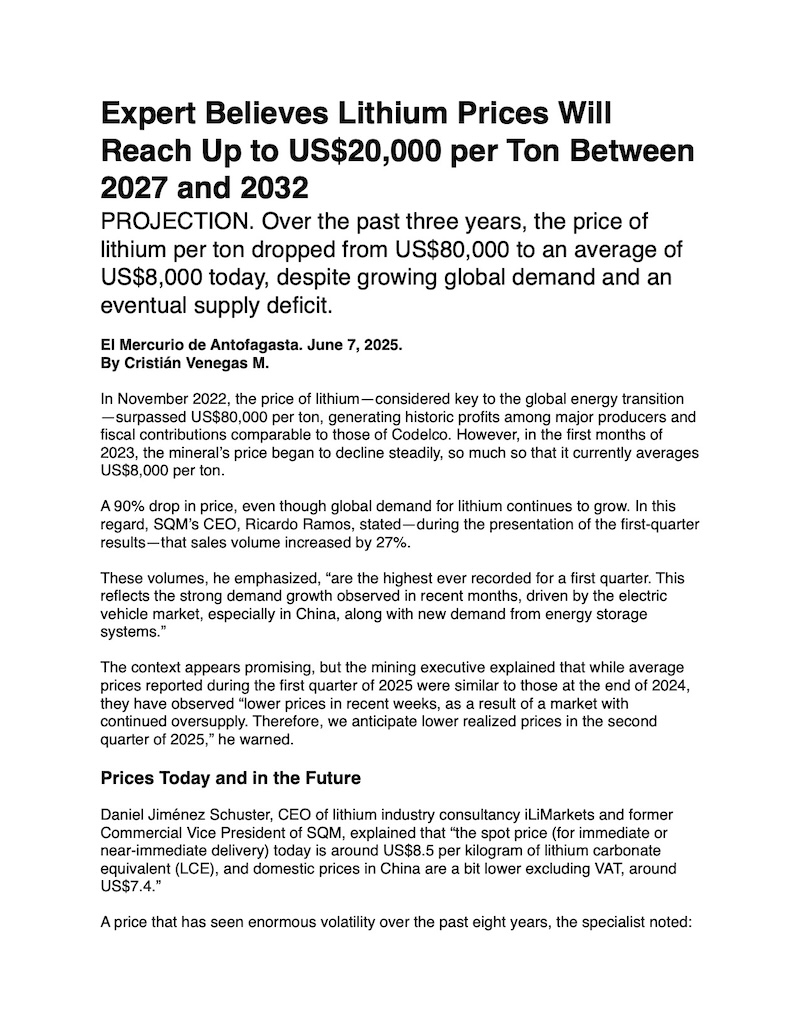 Expert Believes Lithium Prices Will Reach Up to US$20,000 per Ton Between 2027 and 2032

PROJECTION. Over the past three years, the price of lithium per ton dropped from US$80,000 to an average of US$8,000 today, despite growing global demand and an eventual supply deficit.

El Mercurio de Antofagasta. June 7, 2025.
By Cristián Venegas M.

In November 2022, the price of lithium—considered key to the global energy transition—surpassed US$80,000 per ton, generating historic profits among major producers and fiscal contributions comparable to those of Codelco. However, in the first months of 2023, the mineral's price began to decline steadily, so much so that it currently averages US$8,000 per ton.

A 90% drop in price, even though global demand for lithium continues to grow. In this regard, SQM's CEO, Ricardo Ramos, stated—during the presentation of the first-quarter results—that sales volume increased by 27%.

These volumes, he emphasized, "are the highest ever recorded for a first quarter. This reflects the strong demand growth observed in recent months, driven by the electric vehicle market, especially in China, along with new demand from energy storage systems."

The context appears promising, but the mining executive explained that while average prices reported during the first quarter of 2025 were similar to those at the end of 2024, they have observed "lower prices in recent weeks, as a result of a market with continued oversupply. Therefore, we anticipate lower realized prices in the second quarter of 2025," he warned.

Prices Today and in the Future

Daniel Jiménez Schuster, CEO of lithium industry consultancy iLiMarkets and former Commercial Vice President of SQM, explained that "the spot price (for immediate or near-immediate delivery) today is around US$8.5 per kilogram of lithium carbonate equivalent (LCE), and domestic prices in China are a bit lower excluding VAT, around US$7.4."

A price that has seen enormous volatility over the past eight years, the specialist noted: